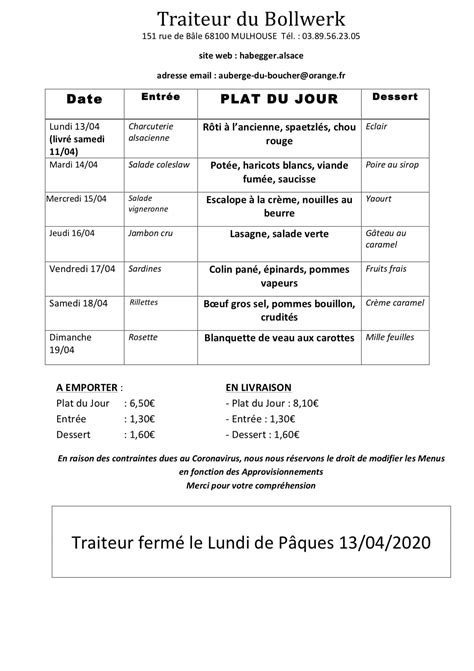 Traiteur du Bollwerk

151 rue de Bâle 68100 MULHOUSE Tél. : 03.89.56.23.05

site web : habegger.alsace

adresse email : auberge-du-boucher@orange.fr

| Date | Entrée | PLAT DU JOUR | Dessert |
|---|---|---|---|
| Lundi 13/04 (livré samedi 11/04) | Charcuterie alsacienne | Rôti à l'ancienne, spaetzlés, chou rouge | Eclair |
| Mardi 14/04 | Salade coleslaw | Potée, haricots blancs, viande fumée, saucisse | Poire au sirop |
| Mercredi 15/04 | Salade vigneronne | Escalope à la crème, nouilles au beurre | Yaourt |
| Jeudi 16/04 | Jambon cru | Lasagne, salade verte | Gâteau au caramel |
| Vendredi 17/04 | Sardines | Colin pané, épinards, pommes vapeurs | Fruits frais |
| Samedi 18/04 | Rillettes | Bœuf gros sel, pommes bouillon, crudités | Crème caramel |
| Dimanche 19/04 | Rosette | Blanquette de veau aux carottes | Mille feuilles |

A EMPORTER :
Plat du Jour : 6,50€
Entrée : 1,30€
Dessert : 1,60€

EN LIVRAISON
- Plat du Jour : 8,10€
- Entrée : 1,30€
- Dessert : 1,60€

En raison des contraintes dues au Coronavirus, nous nous réservons le droit de modifier les Menus en fonction des Approvisionnements
Merci pour votre compréhension

Traiteur fermé le Lundi de Pâques 13/04/2020